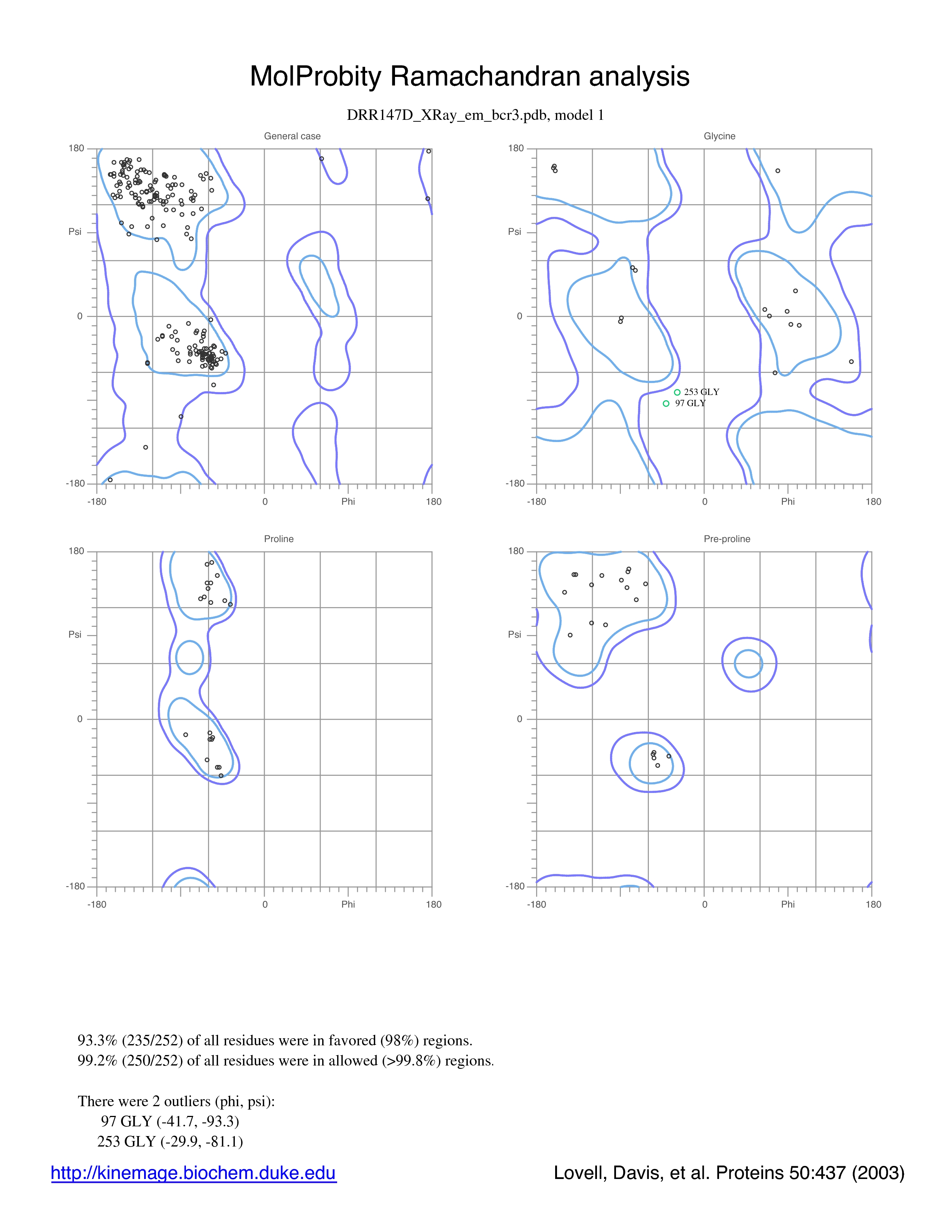 MolProbity Ramachandran analysis

DRR147D_XRay_em_bcr3.pdb, model 1

General case

180
Psi
0
-180
-180
0
Phi
180

Glycine

180
Psi
0
-180
253 GLY
97 GLY
-180
0
Phi
180

Proline

180
Psi
0
-180
-180
0
Phi
180

Pre-proline

180
Psi
0
-180
-180
0
Phi
180

93.3% (235/252) of all residues were in favored (98%) regions.
99.2% (250/252) of all residues were in allowed (>99.8%) regions.

There were 2 outliers (phi, psi):
97 GLY (-41.7, -93.3)
253 GLY (-29.9, -81.1)

http://kinemage.biochem.duke.edu

Lovell, Davis, et al. Proteins 50:437 (2003)